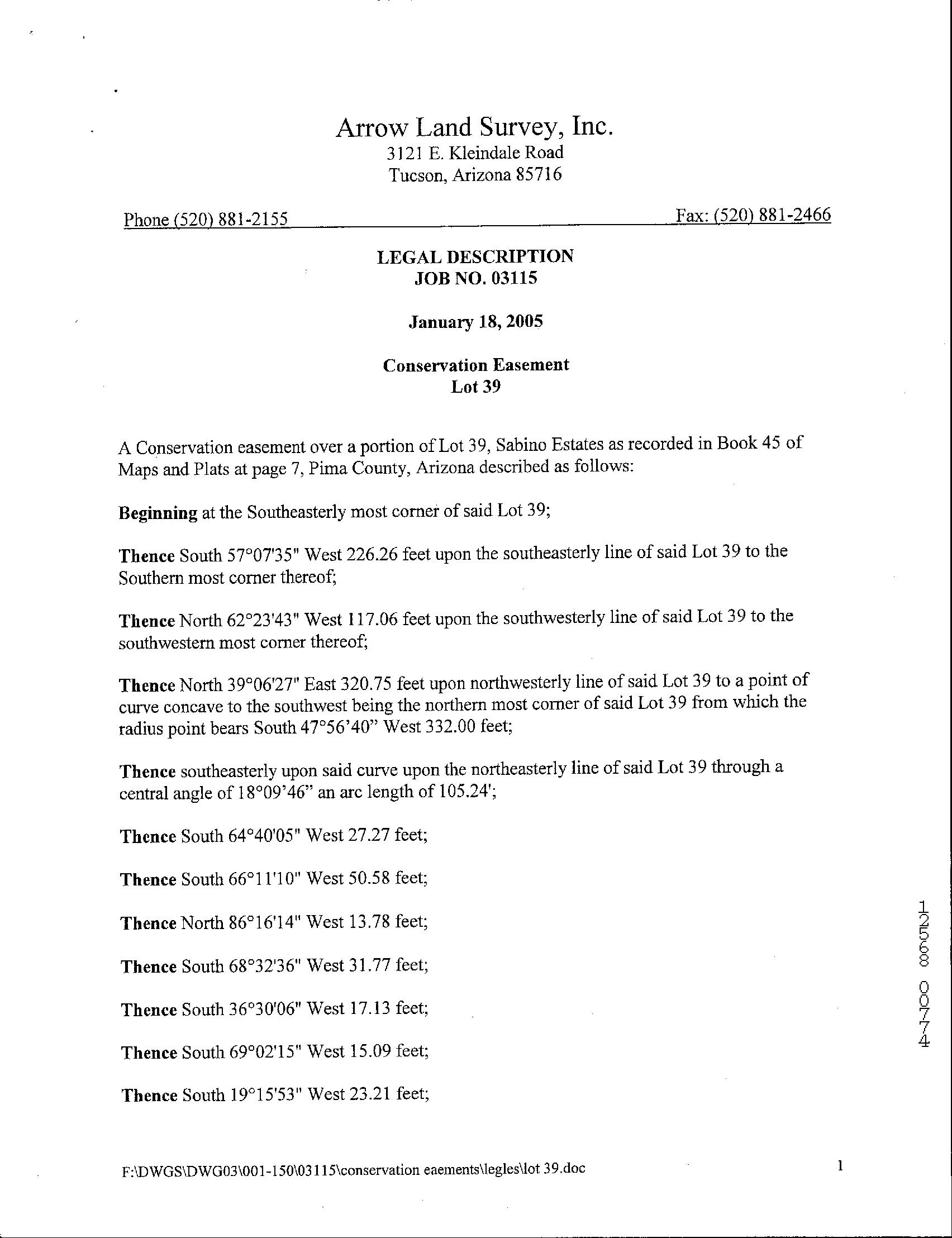 Arrow Land Survey, Inc.
3121 E. Kleindale Road
Tucson, Arizona 85716

Phone (520) 881-2155 Fax: (520) 881-2466

LEGAL DESCRIPTION
JOB NO. 03115

January 18, 2005

Conservation Easement
Lot 39

A Conservation easement over a portion of Lot 39, Sabino Estates as recorded in Book 45 of Maps and Plats at page 7, Pima County, Arizona described as follows:

Beginning at the Southeasterly most corner of said Lot 39;

Thence South 57°07'35" West 226.26 feet upon the southeasterly line of said Lot 39 to the Southern most corner thereof;

Thence North 62°23'43" West 117.06 feet upon the southwesterly line of said Lot 39 to the southwestern most corner thereof;

Thence North 39°06'27" East 320.75 feet upon northwesterly line of said Lot 39 to a point of curve concave to the southwest being the northern most corner of said Lot 39 from which the radius point bears South 47°56'40" West 332.00 feet;

Thence southeasterly upon said curve upon the northeasterly line of said Lot 39 through a central angle of 18°09'46" an arc length of 105.24';

Thence South 64°40'05" West 27.27 feet;

Thence South 66°11'10" West 50.58 feet;

Thence North 86°16'14" West 13.78 feet;

Thence South 68°32'36" West 31.77 feet;

Thence South 36°30'06" West 17.13 feet;

Thence South 69°02'15" West 15.09 feet;

Thence South 19°15'53" West 23.21 feet;

12568 00774

F:\DWGS\DWG03\001-150\03115\conservation eaements\legles\lot 39.doc 1